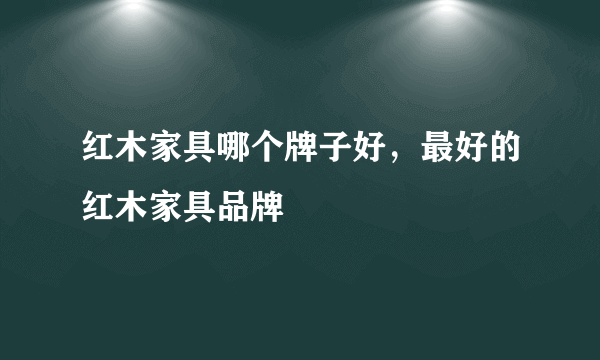 红木家具哪个牌子好，最好的红木家具品牌